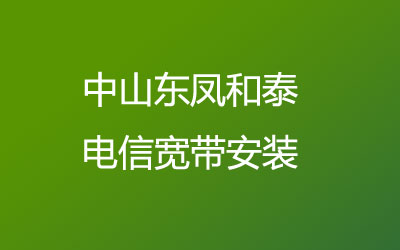 中山东凤和泰
电信宽带安装